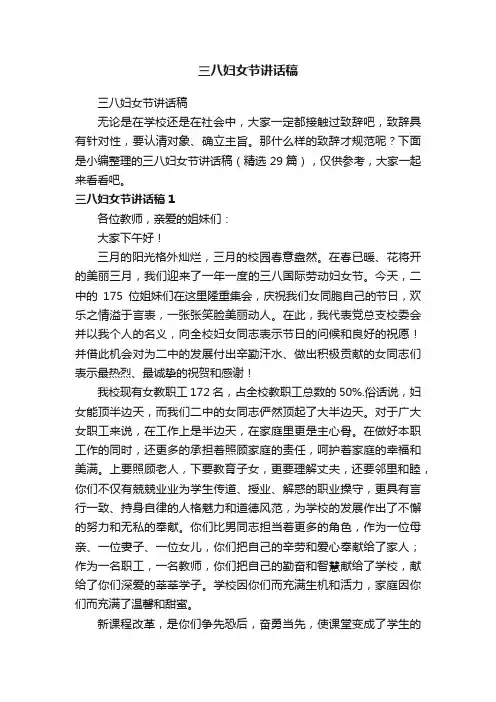 三八妇女节讲话稿

三八妇女节讲话稿

无论是在学校还是在社会中，大家一定都接触过致辞吧，致辞具有针对性，要认清对象、确立主旨。那什么样的致辞才规范呢？下面是小编整理的三八妇女节讲话稿（精选 29 篇），仅供参考，大家一起来看看吧。

三八妇女节讲话稿 1

各位教师，亲爱的姐妹们：

大家下午好！

三月的阳光格外灿烂，三月的校园春意盎然。在春已暖、花将开的美丽三月，我们迎来了一年一度的三八国际劳动妇女节。今天，二中的 175 位姐妹们在这里隆重集会，庆祝我们女同胞自己的节日，欢乐之情溢于言表，一张张笑脸美丽动人。在此，我代表党总支校委会并以我个人的名义，向全校妇女同志表示节日的问候和良好的祝愿！并借此机会对为二中的发展付出辛勤汗水、做出积极贡献的女同志们表示最热烈、最诚挚的祝贺和感谢！

我校现有女教职工 172 名，占全校教职工总数的 50%.俗话说，妇女能顶半边天，而我们二中的女同志俨然顶起了大半边天。对于广大女职工来说，在工作上是半边天，在家庭里更是主心骨。在做好本职工作的同时，还更多的承担着照顾家庭的责任，呵护着家庭的幸福和美满。上要照顾老人，下要教育子女，更要理解丈夫，还要邻里和睦，你们不仅有兢兢业业为学生传道、授业、解惑的职业操守，更具有言行一致、持身自律的人格魅力和道德风范，为学校的发展作出了不懈的努力和无私的奉献。你们比男同志担当着更多的角色，作为一位母亲、一位妻子、一位女儿，你们把自己的辛劳和爱心奉献给了家人；作为一名职工，一名教师，你们把自己的勤奋和智慧献给了学校，献给了你们深爱的莘莘学子。学校因你们而充满生机和活力，家庭因你们而充满了温馨和甜蜜。

新课程改革，是你们争先恐后，奋勇当先，使课堂变成了学生的